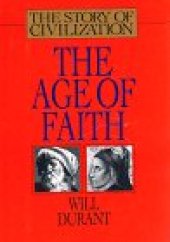 THE STORY OF CIVILIZATION

THE AGE OF FAITH

WILL DURANT